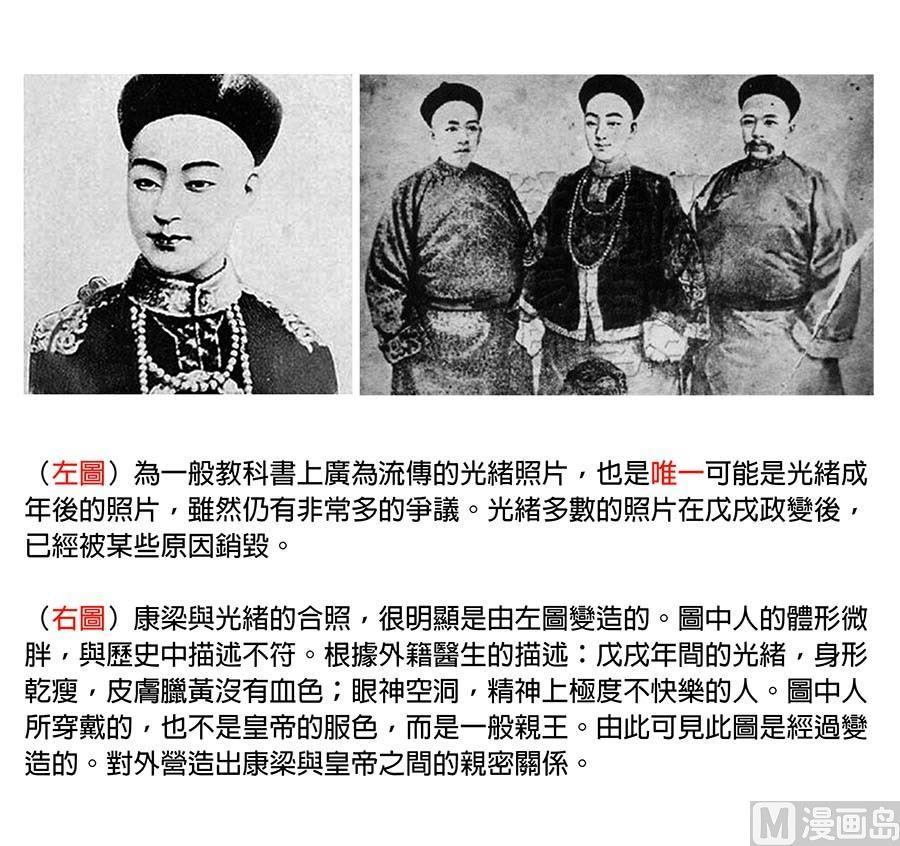 （左圖）為一般教科書上廣為流傳的光緒照片，也是唯一可能是光緒成年後的照片，雖然仍有非常多的爭議。光緒多數的照片在戊戌政變後，已經被某些原因銷毀。

（右圖）康梁與光緒的合照，很明顯是由左圖變造的。圖中人的體形微胖，與歷史中描述不符。根據外籍醫生的描述：戊戌年間的光緒，身形乾瘦，皮膚臘黃沒有血色；眼神空洞，精神上極度不快樂的人。圖中人所穿戴的，也不是皇帝的服色，而是一般親王。由此可見此圖是經過變造的。對外營造出康梁與皇帝之間的親密關係。

M 漫画岛